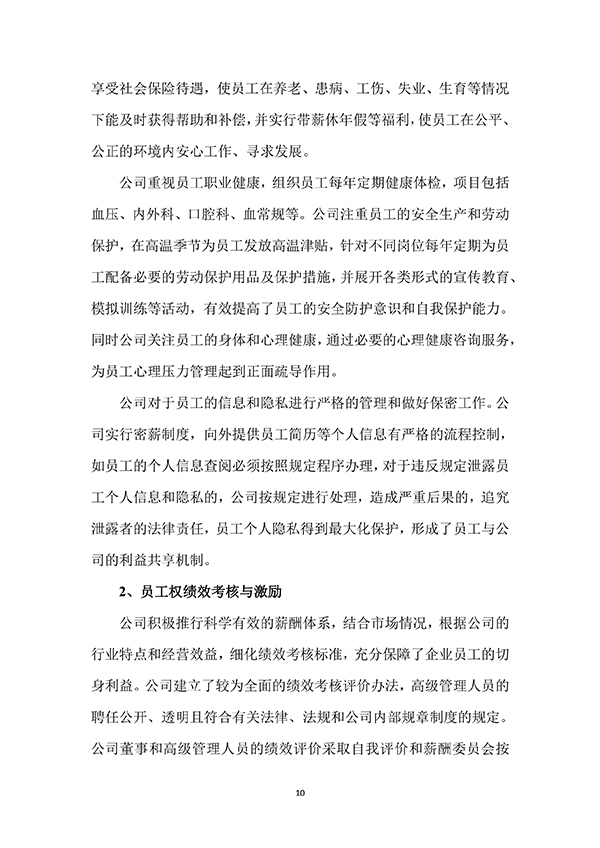 享受社会保险待遇，使员工在养老、患病、工伤、失业、生育等情况下能及时获得帮助和补偿，并实行带薪休年假等福利，使员工在公平、公正的环境内安心工作、寻求发展。

公司重视员工职业健康，组织员工每年定期健康体检，项目包括血压、内外科、口腔科、血常规等。公司注重员工的安全生产和劳动保护，在高温季节为员工发放高温津贴，针对不同岗位每年定期为员工配备必要的劳动保护用品及保护措施，并展开各类形式的宣传教育、模拟训练等活动，有效提高了员工的安全防护意识和自我保护能力。同时公司关注员工的身体和心理健康，通过必要的心理健康咨询服务，为员工心理压力管理起到正面疏导作用。

公司对于员工的信息和隐私进行严格的管理和做好保密工作。公司实行密薪制度，向外提供员工简历等个人信息有严格的流程控制，如员工的个人信息查阅必须按照规定程序办理，对于违反规定泄露员工个人信息和隐私的，公司按规定进行处理，造成严重后果的，追究泄露者的法律责任，员工个人隐私得到最大化保护，形成了员工与公司的利益共享机制。

2、员工权绩效考核与激励

公司积极推行科学有效的薪酬体系，结合市场情况，根据公司的行业特点和经营效益，细化绩效考核标准，充分保障了企业员工的切身利益。公司建立了较为全面的绩效考核评价办法，高级管理人员的聘任公开、透明且符合有关法律、法规和公司内部规章制度的规定。公司董事和高级管理人员的绩效评价采取自我评价和薪酬委员会按

10